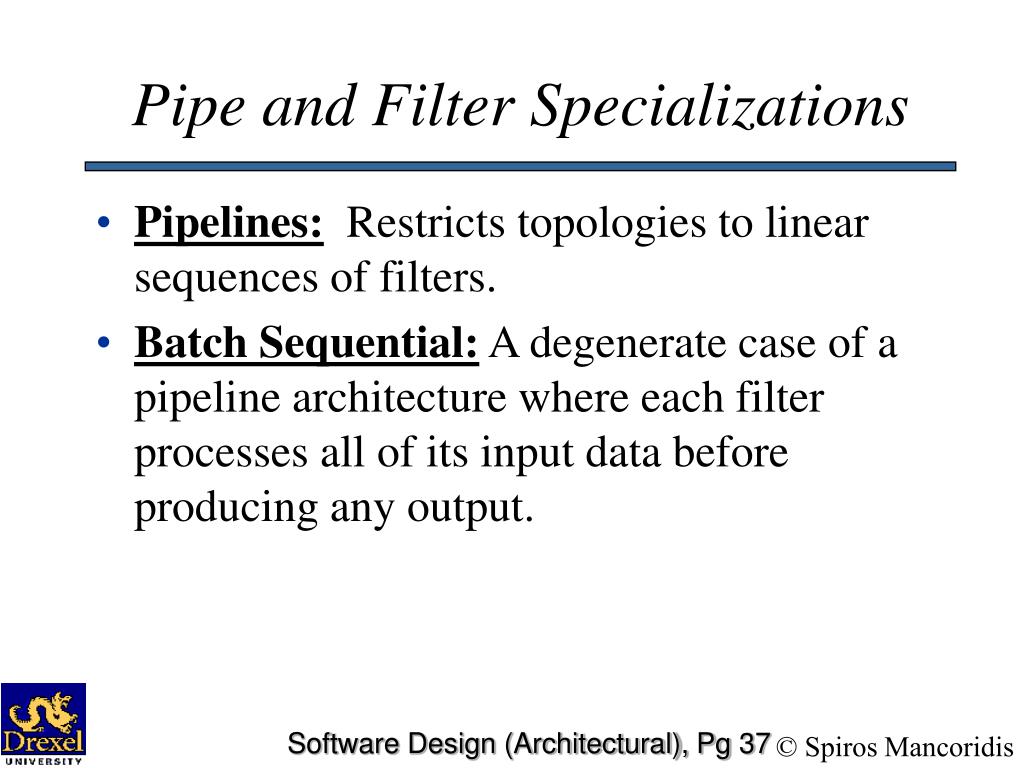 Pipe and Filter Specializations

• Pipelines: Restricts topologies to linear sequences of filters.

• Batch Sequential: A degenerate case of a pipeline architecture where each filter processes all of its input data before producing any output.

Drexel UNIVERSITY

Software Design (Architectural), Pg 37 © Spiros Mancoridis